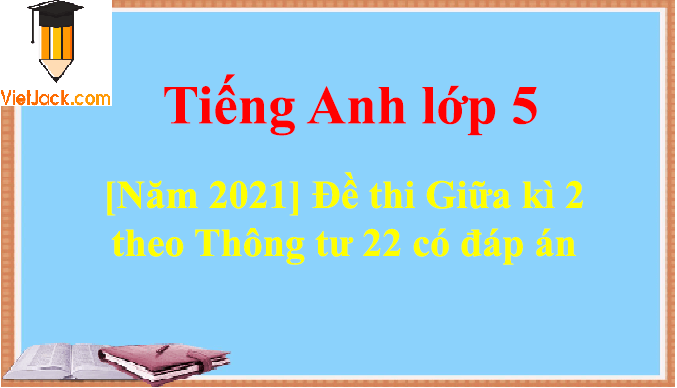 VietJack.com

Tiếng Anh lớp 5

[Năm 2021] Đề thi Giữa kì 2 theo Thông tư 22 có đáp án